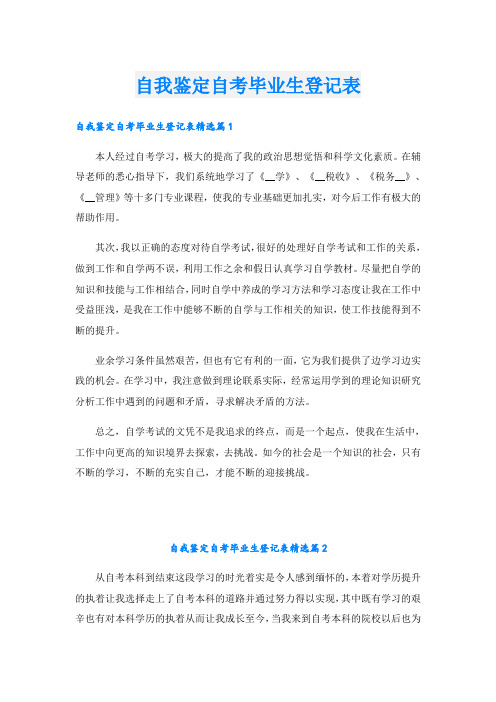 自我鉴定自考毕业生登记表

自我鉴定自考毕业生登记表精选篇1

本人经过自考学习，极大的提高了我的政治思想觉悟和科学文化素质。在辅导老师的悉心指导下，我们系统地学习了《__学》、《__税收》、《税务__》、《__管理》等十多门专业课程，使我的专业基础更加扎实，对今后工作有极大的帮助作用。

其次，我以正确的态度对待自学考试，很好的处理好自学考试和工作的关系，做到工作和自学两不误，利用工作之余和假日认真学习自学教材。尽量把自学的知识和技能与工作相结合，同时自学中养成的学习方法和学习态度让我在工作中受益匪浅，是我在工作中能够不断的自学与工作相关的知识，使工作技能得到不断的提升。

业余学习条件虽然艰苦，但也有它有利的一面，它为我们提供了边学习边实践的机会。在学习中，我注意做到理论联系实际，经常运用学到的理论知识研究分析工作中遇到的问题和矛盾，寻求解决矛盾的方法。

总之，自学考试的文凭不是我追求的终点，而是一个起点，使我在生活中，工作中向更高的知识境界去探索，去挑战。如今的社会是一个知识的社会，只有不断的学习，不断的充实自己，才能不断的迎接挑战。

自我鉴定自考毕业生登记表精选篇2

从自考本科到结束这段学习的时光着实是令人感到缅怀的，本着对学历提升的执着让我选择走上了自考本科的道路并通过努力得以实现，其中既有学习的艰辛也有对本科学历的执着从而让我成长至今，当我来到自考本科的院校以后也为